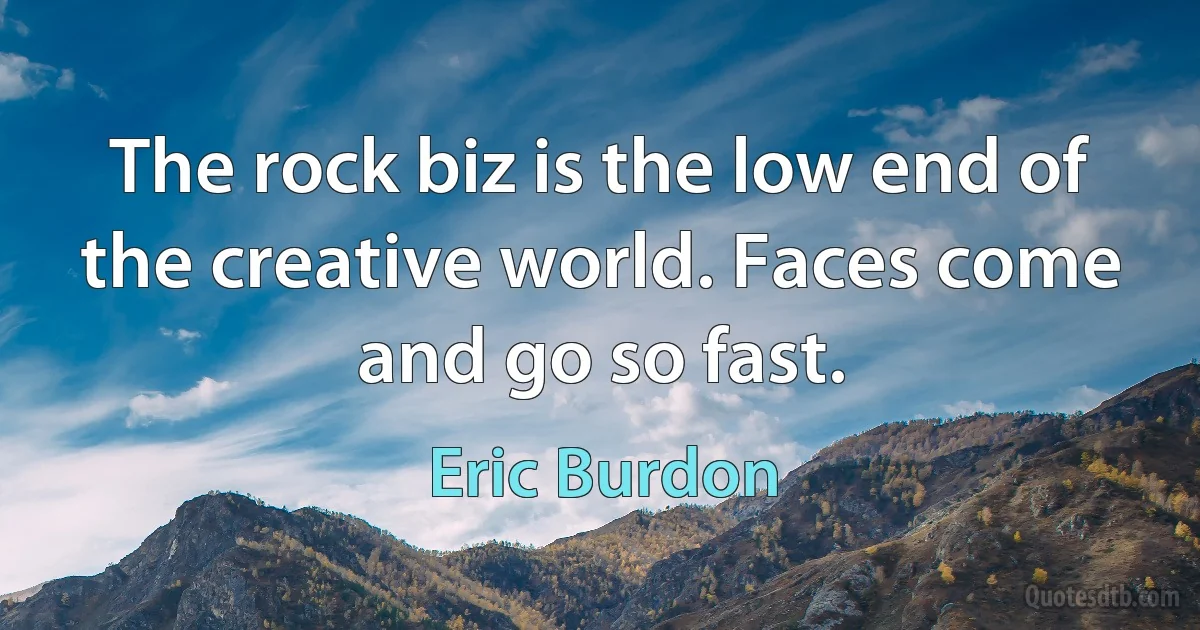 The rock biz is the low end of the creative world. Faces come and go so fast.

Eric Burdon

Quotesdtb.com